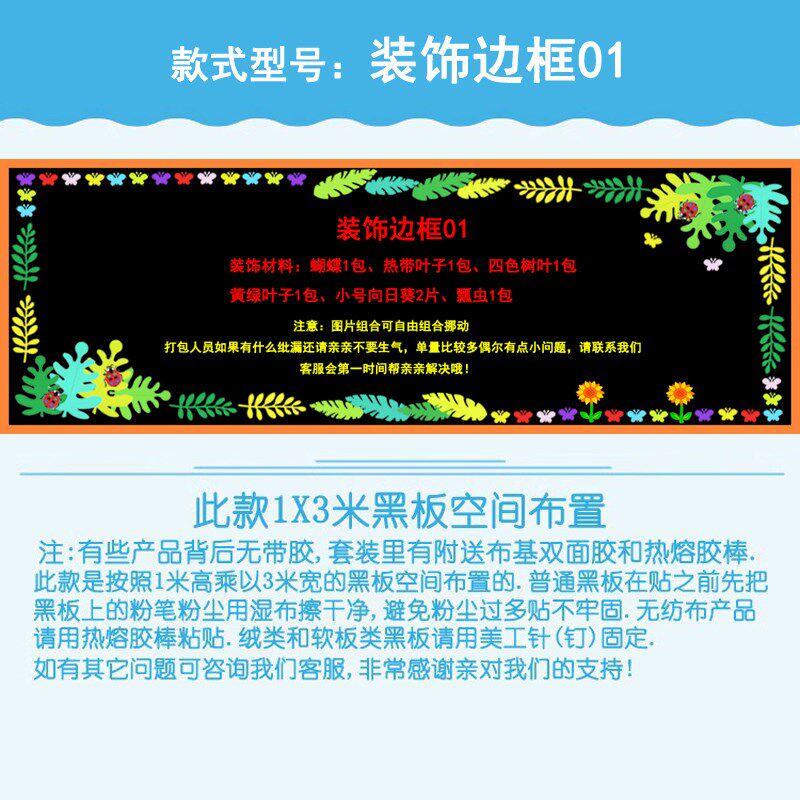 款式型号：装饰边框01

装饰边框01

装饰材料：蝴蝶1包、热带叶子1包、四色树叶1包

黄绿叶子1包、小号向日葵2片、瓢虫1包

注意：图片组合可自由组合挪动

打包人员如果有什么纰漏还请亲亲不要生气，单量比较多偶尔有点小问题，请联系我们

客服会第一时间帮亲亲解决哦！

此款1X3米黑板空间布置

注:有些产品背后无带胶,套装里有附送布基双面胶和热熔胶棒.
此款是按照1米高乘以3米宽的黑板空间布置的.普通黑板在贴之前先把黑板上的粉笔粉尘用湿布擦干净,避免粉尘过多贴不牢固.无纺布产品请用热熔胶棒粘贴.绒类和软板类黑板请用美工针(钉)固定.
如有其它问题可咨询我们客服,非常感谢亲对我们的支持!